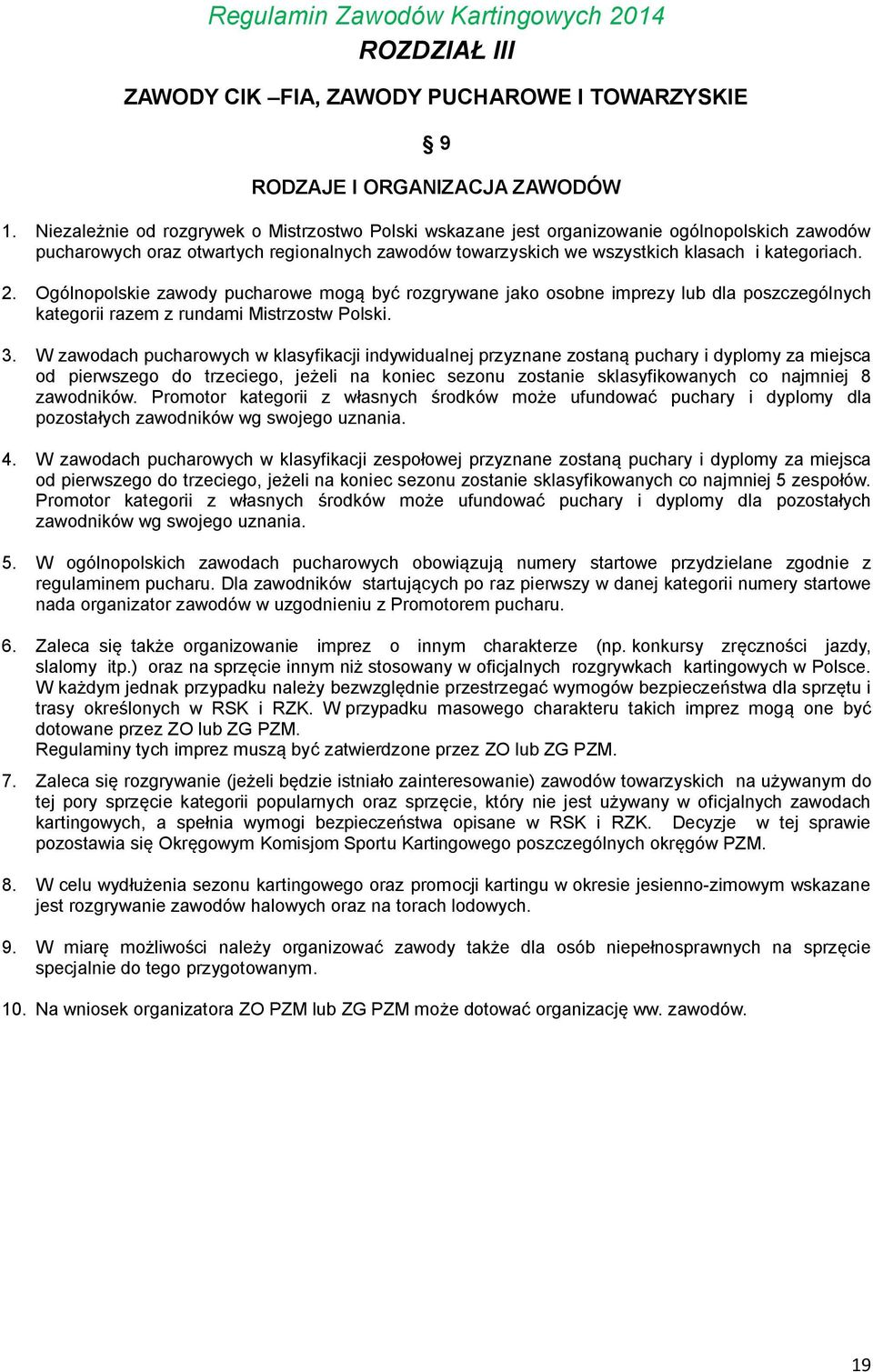 Regulamin Zawodów Kartingowych 2014

ROZDZIAŁ III

ZAWODY CIK –FIA, ZAWODY PUCHAROWE I TOWARZYSKIE

§ 9

RODZAJE I ORGANIZACJA ZAWODÓW

1. Niezależnie od rozgrywek o Mistrzostwo Polski wskazane jest organizowanie ogólnopolskich zawodów pucharowych oraz otwartych regionalnych zawodów towarzyskich we wszystkich klasach i kategoriach.

2. Ogólnopolskie zawody pucharowe mogą być rozgrywane jako osobne imprezy lub dla poszczególnych kategorii razem z rundami Mistrzostw Polski.

3. W zawodach pucharowych w klasyfikacji indywidualnej przyznane zostaną puchary i dyplomy za miejsca od pierwszego do trzeciego, jeżeli na koniec sezonu zostanie sklasyfikowanych co najmniej 8 zawodników. Promotor kategorii z własnych środków może ufundować puchary i dyplomy dla pozostałych zawodników wg swojego uznania.

4. W zawodach pucharowych w klasyfikacji zespołowej przyznane zostaną puchary i dyplomy za miejsca od pierwszego do trzeciego, jeżeli na koniec sezonu zostanie sklasyfikowanych co najmniej 5 zespołów. Promotor kategorii z własnych środków może ufundować puchary i dyplomy dla pozostałych zawodników wg swojego uznania.

5. W ogólnopolskich zawodach pucharowych obowiązują numery startowe przydzielane zgodnie z regulaminem pucharu. Dla zawodników startujących po raz pierwszy w danej kategorii numery startowe nada organizator zawodów w uzgodnieniu z Promotorem pucharu.

6. Zaleca się także organizowanie imprez o innym charakterze (np. konkursy zręczności jazdy, slalomy itp.) oraz na sprzęcie innym niż stosowany w oficjalnych rozgrywkach kartingowych w Polsce. W każdym jednak przypadku należy bezwzględnie przestrzegać wymogów bezpieczeństwa dla sprzętu i trasy określonych w RSK i RZK. W przypadku masowego charakteru takich imprez mogą one być dotowane przez ZO lub ZG PZM.
Regulaminy tych imprez muszą być zatwierdzone przez ZO lub ZG PZM.

7. Zaleca się rozgrywanie (jeżeli będzie istniało zainteresowanie) zawodów towarzyskich na używanym do tej pory sprzęcie kategorii popularnych oraz sprzęcie, który nie jest używany w oficjalnych zawodach kartingowych, a spełnia wymogi bezpieczeństwa opisane w RSK i RZK. Decyzje w tej sprawie pozostawia się Okręgowym Komisjom Sportu Kartingowego poszczególnych okręgów PZM.

8. W celu wydłużenia sezonu kartingowego oraz promocji kartingu w okresie jesienno-zimowym wskazane jest rozgrywanie zawodów halowych oraz na torach lodowych.

9. W miarę możliwości należy organizować zawody także dla osób niepełnosprawnych na sprzęcie specjalnie do tego przygotowanym.

10. Na wniosek organizatora ZO PZM lub ZG PZM może dotować organizację ww. zawodów.

19